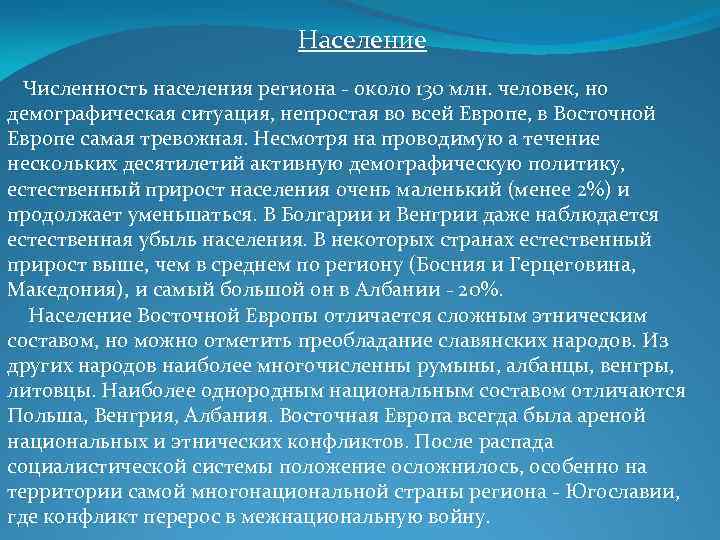 Население

Численность населения региона - около 130 млн. человек, но демографическая ситуация, непростая во всей Европе, в Восточной Европе самая тревожная. Несмотря на проводимую а течение нескольких десятилетий активную демографическую политику, естественный прирост населения очень маленький (менее 2%) и продолжает уменьшаться. В Болгарии и Венгрии даже наблюдается естественная убыль населения. В некоторых странах естественный прирост выше, чем в среднем по региону (Босния и Герцеговина, Македония), и самый большой он в Албании - 20%.

Население Восточной Европы отличается сложным этническим составом, но можно отметить преобладание славянских народов. Из других народов наиболее многочисленны румыны, албанцы, венгры, литовцы. Наиболее однородным национальным составом отличаются Польша, Венгрия, Албания. Восточная Европа всегда была ареной национальных и этнических конфликтов. После распада социалистической системы положение осложнилось, особенно на территории самой многонациональной страны региона - Югославии, где конфликт перерос в межнациональную войну.